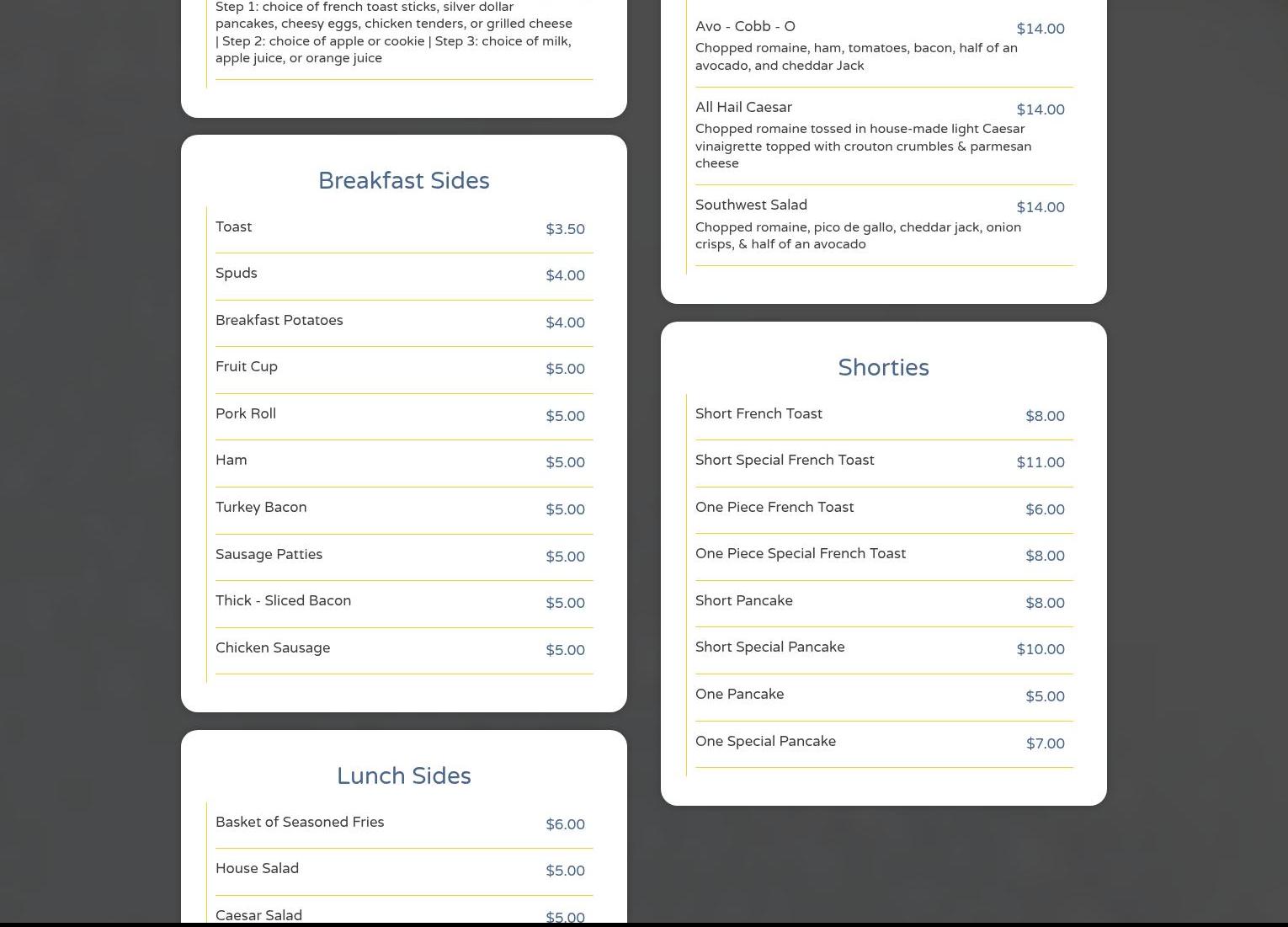 Step 1: choice of french toast sticks, silver dollar pancakes, cheesy eggs, chicken tenders, or grilled cheese | Step 2: choice of apple or cookie | Step 3: choice of milk, apple juice, or orange juice

Breakfast Sides

Toast $3.50

Spuds $4.00

Breakfast Potatoes $4.00

Fruit Cup $5.00

Pork Roll $5.00

Ham $5.00

Turkey Bacon $5.00

Sausage Patties $5.00

Thick - Sliced Bacon $5.00

Chicken Sausage $5.00

Lunch Sides

Basket of Seasoned Fries $6.00

House Salad $5.00

Caesar Salad $5.00

Avo - Cobb - O $14.00
Chopped romaine, ham, tomatoes, bacon, half of an avocado, and cheddar Jack

All Hail Caesar $14.00
Chopped romaine tossed in house-made light Caesar vinaigrette topped with crouton crumbles & parmesan cheese

Southwest Salad $14.00
Chopped romaine, pico de gallo, cheddar jack, onion crisps, & half of an avocado

Shorties

Short French Toast $8.00

Short Special French Toast $11.00

One Piece French Toast $6.00

One Piece Special French Toast $8.00

Short Pancake $8.00

Short Special Pancake $10.00

One Pancake $5.00

One Special Pancake $7.00